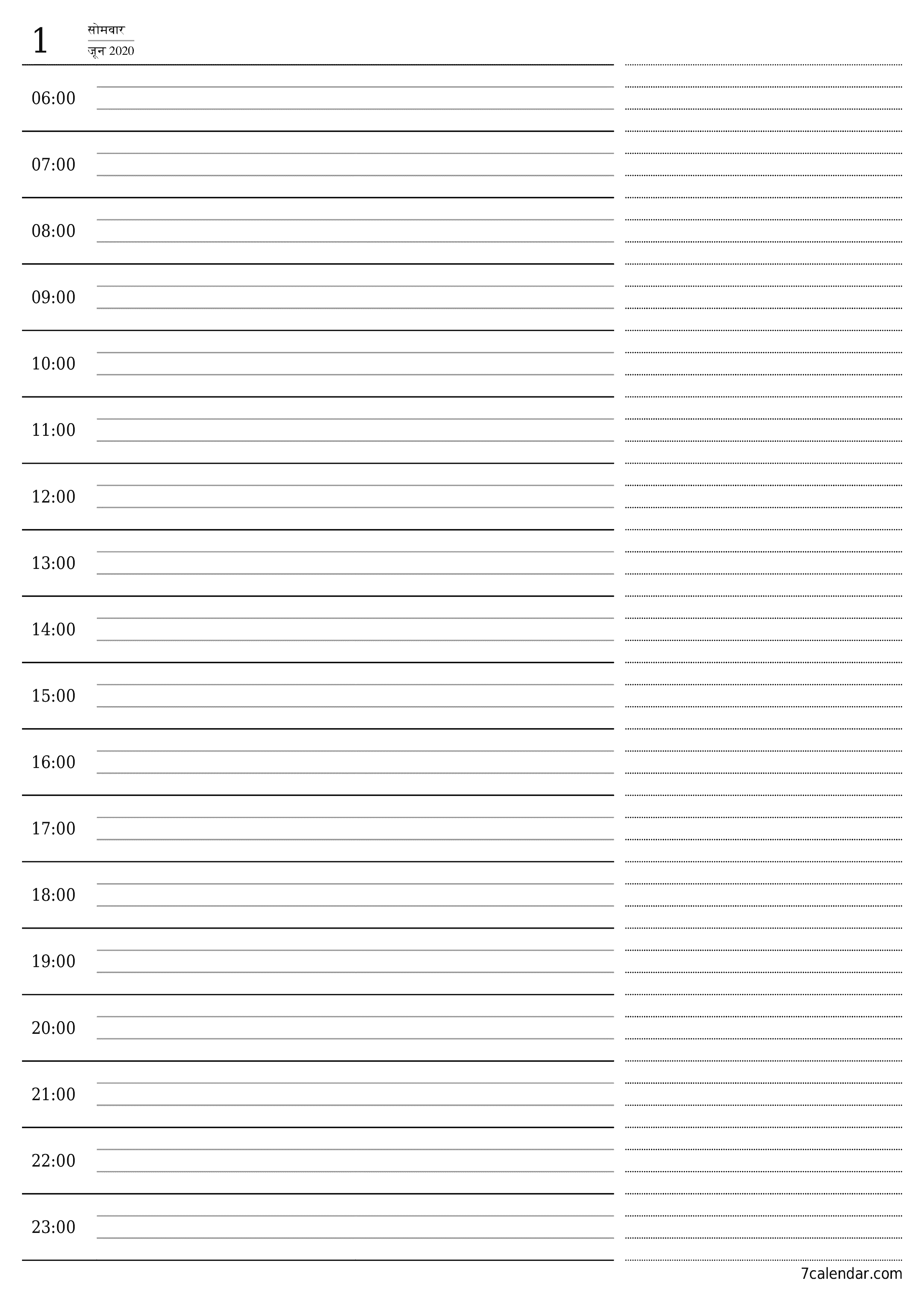 1 सोमवार
जून 2020

06:00

07:00

08:00

09:00

10:00

11:00

12:00

13:00

14:00

15:00

16:00

17:00

18:00

19:00

20:00

21:00

22:00

23:00

7calendar.com